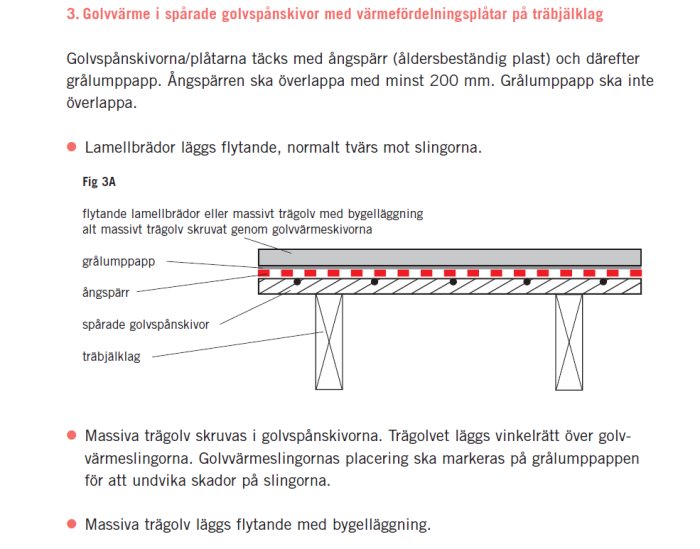 3. Golvvärme i spårade golvspånskivor med värmefördelningsplåtar på träbjälklag

Golvspånskivorna/plåtarna täcks med ångspärr (åldersbeständig plast) och därefter grålumppapp. Ångspärren ska överlappa med minst 200 mm. Grålumppapp ska inte överlappa.

• Lamellbrädor läggs flytande, normalt tvärs mot slingorna.

Fig 3A

flytande lamellbrädor eller massivt trägolv med bygelläggning
alt massivt trägolv skruvat genom golvvärmeskivorna

grålumppapp

ångspärr

spårade golvspånskivor

träbjälklag

• Massiva trägolv skruvas i golvspånskivorna. Trägolvet läggs vinkelrätt över golvvärmeslingorna. Golvvärmeslingornas placering ska markeras på grålumppappen för att undvika skador på slingorna.

• Massiva trägolv läggs flytande med bygelläggning.